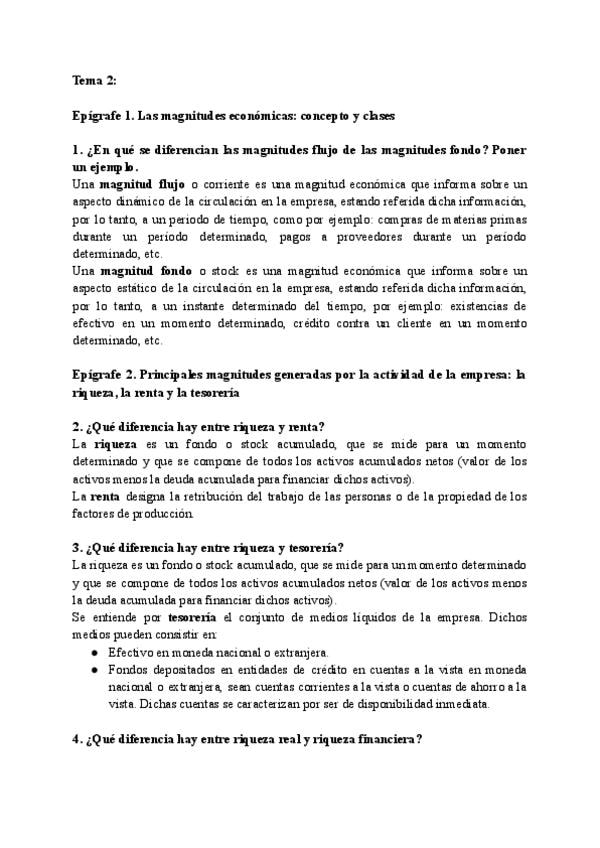 Tema 2:

Epígrafe 1. Las magnitudes económicas: concepto y clases

1. ¿En qué se diferencian las magnitudes flujo de las magnitudes fondo? Poner un ejemplo.
Una magnitud flujo o corriente es una magnitud económica que informa sobre un aspecto dinámico de la circulación en la empresa, estando referida dicha información, por lo tanto, a un periodo de tiempo, como por ejemplo: compras de materias primas durante un periodo determinado, pagos a proveedores durante un periodo determinado, etc.
Una magnitud fondo o stock es una magnitud económica que informa sobre un aspecto estático de la circulación en la empresa, estando referida dicha información, por lo tanto, a un instante determinado del tiempo, por ejemplo: existencias de efectivo en un momento determinado, crédito contra un cliente en un momento determinado, etc.

Epígrafe 2. Principales magnitudes generadas por la actividad de la empresa: la riqueza, la renta y la tesorería

2. ¿Qué diferencia hay entre riqueza y renta?
La riqueza es un fondo o stock acumulado, que se mide para un momento determinado y que se compone de todos los activos acumulados netos (valor de los activos menos la deuda acumulada para financiar dichos activos).
La renta designa la retribución del trabajo de las personas o de la propiedad de los factores de producción.

3. ¿Qué diferencia hay entre riqueza y tesorería?
La riqueza es un fondo o stock acumulado, que se mide para un momento determinado y que se compone de todos los activos acumulados netos (valor de los activos menos la deuda acumulada para financiar dichos activos).
Se entiende por tesorería el conjunto de medios líquidos de la empresa. Dichos medios pueden consistir en:
● Efectivo en moneda nacional o extranjera.
● Fondos depositados en entidades de crédito en cuentas a la vista en moneda nacional o extranjera, sean cuentas corrientes a la vista o cuentas de ahorro a la vista. Dichas cuentas se caracterizan por ser de disponibilidad inmediata.

4. ¿Qué diferencia hay entre riqueza real y riqueza financiera?